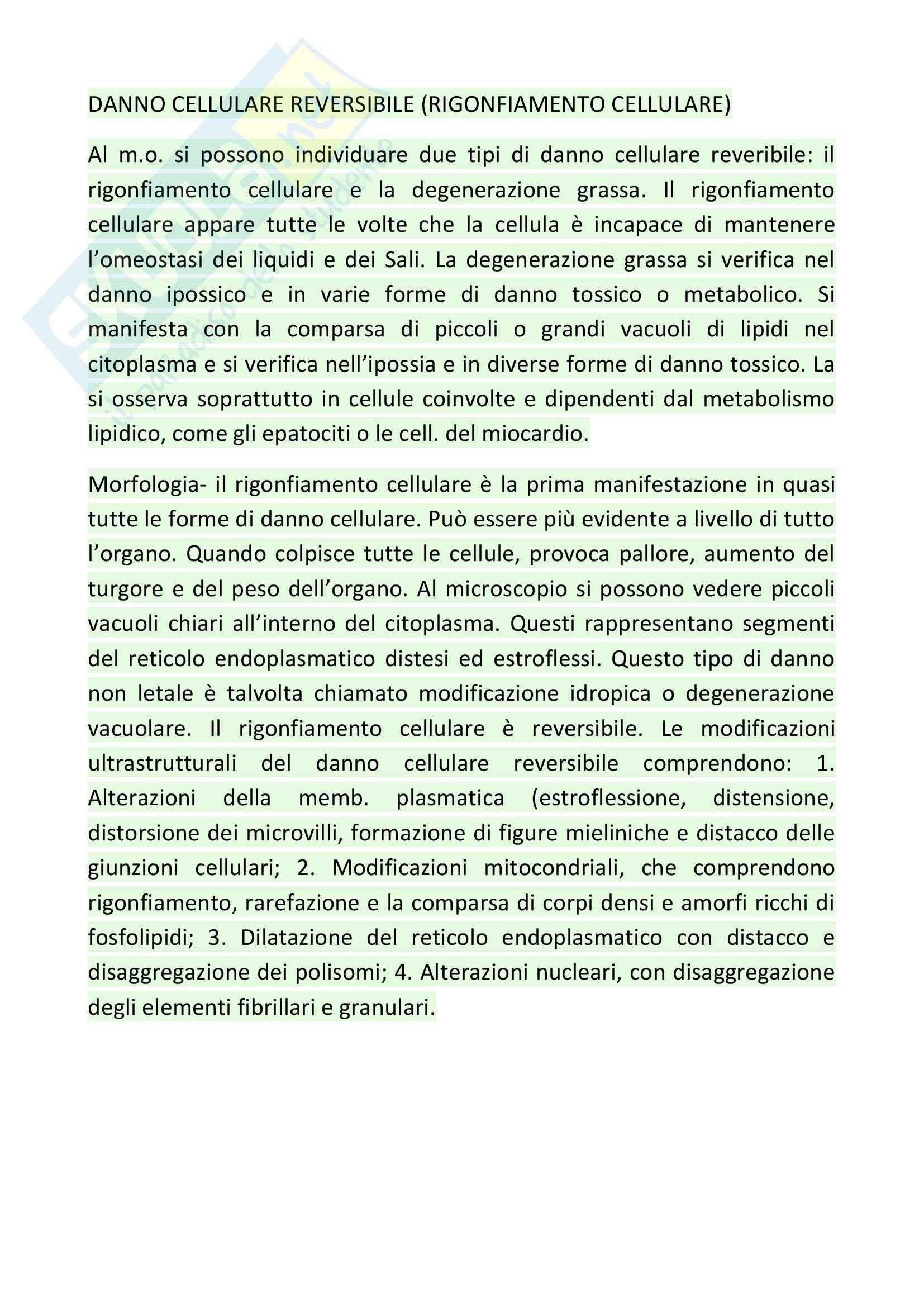 DANNO CELLULARE REVERSIBILE (RIGONFIAMENTO CELLULARE)

Al m.o. si possono individuare due tipi di danno cellulare reveribile: il rigonfiamento cellulare e la degenerazione grassa. Il rigonfiamento cellulare appare tutte le volte che la cellula è incapace di mantenere l'omeostasi dei liquidi e dei Sali. La degenerazione grassa si verifica nel danno ipossico e in varie forme di danno tossico o metabolico. Si manifesta con la comparsa di piccoli o grandi vacuoli di lipidi nel citoplasma e si verifica nell'ipossia e in diverse forme di danno tossico. La si osserva soprattutto in cellule coinvolte e dipendenti dal metabolismo lipidico, come gli epatociti o le cell. del miocardio.

Morfologia- il rigonfiamento cellulare è la prima manifestazione in quasi tutte le forme di danno cellulare. Può essere più evidente a livello di tutto l'organo. Quando colpisce tutte le cellule, provoca pallore, aumento del turgore e del peso dell'organo. Al microscopio si possono vedere piccoli vacuoli chiari all'interno del citoplasma. Questi rappresentano segmenti del reticolo endoplasmatico distesi ed estroflessi. Questo tipo di danno non letale è talvolta chiamato modificazione idropica o degenerazione vacuolare. Il rigonfiamento cellulare è reversibile. Le modificazioni ultrastrutturali del danno cellulare reversibile comprendono: 1. Alterazioni della memb. plasmatica (estroflessione, distensione, distorsione dei microvilli, formazione di figure mieliniche e distacco delle giunzioni cellulari; 2. Modificazioni mitocondriali, che comprendono rigonfiamento, rarefazione e la comparsa di corpi densi e amorfi ricchi di fosfolipidi; 3. Dilatazione del reticolo endoplasmatico con distacco e disaggregazione dei polisomi; 4. Alterazioni nucleari, con disaggregazione degli elementi fibrillari e granulari.